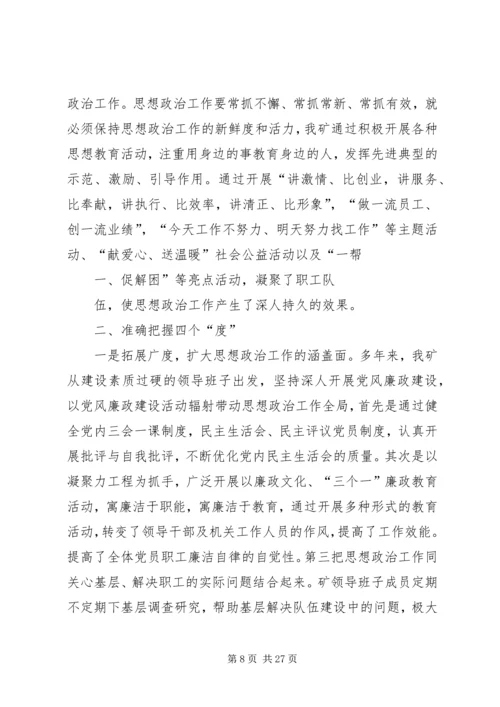 政治工作。思想政治工作要常抓不懈、常抓常新、常抓有效，就必须保持思想政治工作的新鲜度和活力，我矿通过积极开展各种思想教育活动，注重用身边的事教育身边的人，发挥先进典型的示范、激励、引导作用。通过开展“讲激情、比创业，讲服务、比奉献，讲执行、比效率，讲清正、比形象”，“做一流员工、创一流业绩”，“今天工作不努力、明天努力找工作”等主题活动、“献爱心、送温暖”社会公益活动以及“一帮

一、促解困”等亮点活动，凝聚了职工队

伍，使思想政治工作产生了深人持久的效果。

二、准确把握四个“度”

一是拓展广度，扩大思想政治工作的涵盖面。多年来，我矿从建设素质过硬的领导班子出发，坚持深人开展党风廉政建设，以党风廉政建设活动辐射带动思想政治工作全局，首先是通过健全党内三会一课制度，民主生活会、民主评议党员制度，认真开展批评与自我批评，不断优化党内民主生活会的质量。其次是以凝聚力工程为抓手，广泛开展以廉政文化、“三个一”廉政教育活动，寓廉洁于职能，寓廉洁于教育，通过开展多种形式的教育活动，转变了领导干部及机关工作人员的作风，提高了工作效能。提高了全体党员职工廉洁自律的自觉性。第三把思想政治工作同关心基层、解决职工的实际问题结合起来。矿领导班子成员定期不定期下基层调查研究，帮助基层解决队伍建设中的问题，极大

第 8 页 共 27 页